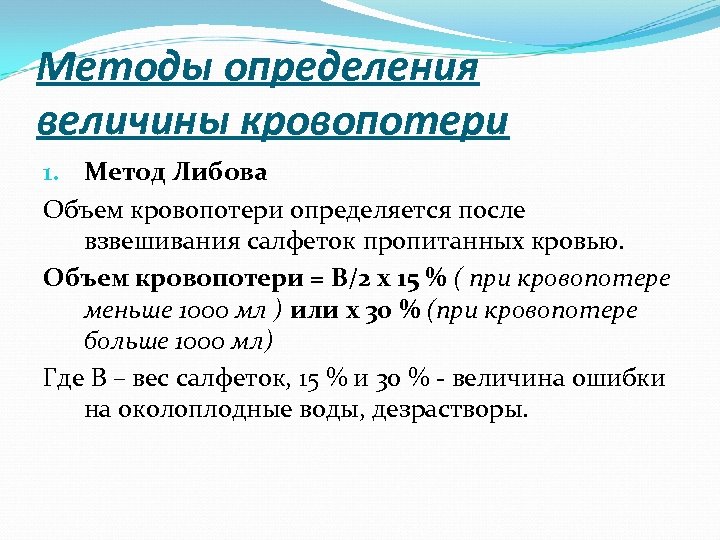 Методы определения величины кровопотери

1. Метод Либова

Объем кровопотери определяется после взвешивания салфеток пропитанных кровью.

Объем кровопотери = В/2 х 15 % ( при кровопотере меньше 1000 мл ) или х 30 % (при кровопотере больше 1000 мл)

Где В – вес салфеток, 15 % и 30 % - величина ошибки на околоплодные воды, дезрастворы.